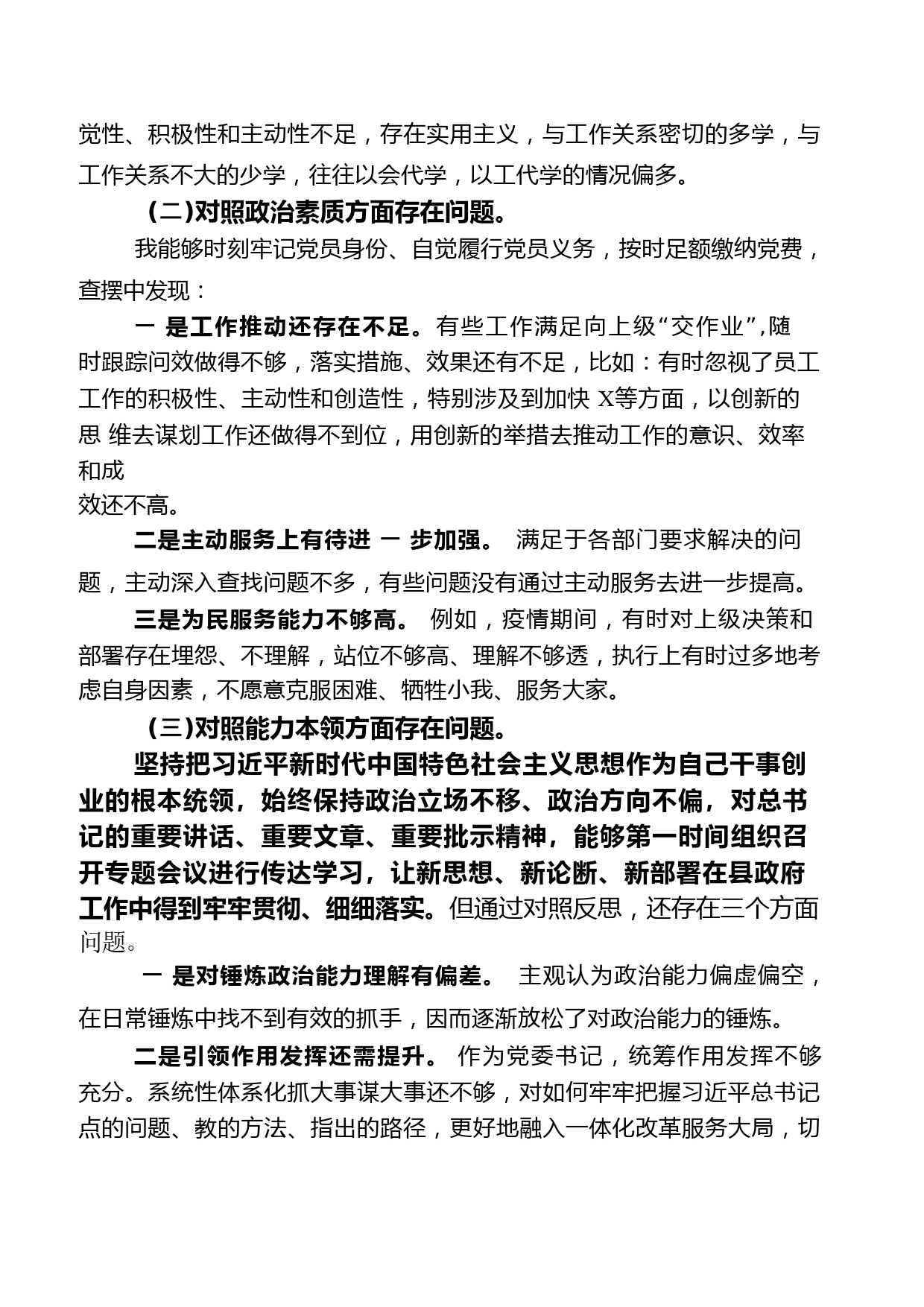 觉性、积极性和主动性不足，存在实用主义，与工作关系密切的多学，与工作关系不大的少学，往往以会代学，以工代学的情况偏多。

（二）对照政治素质方面存在问题。

我能够时刻牢记党员身份、自觉履行党员义务，按时足额缴纳党费，查摆中发现：

一 是工作推动还存在不足。有些工作满足向上级“交作业”，随时跟踪问效做得不够，落实措施、效果还有不足，比如：有时忽视了员工工作的积极性、主动性和创造性，特别涉及到加快 X等方面，以创新的思 维去谋划工作还做得不到位，用创新的举措去推动工作的意识、效率和成效还不高。

二是主动服务上有待进 一 步加强。 满足于各部门要求解决的问题，主动深入查找问题不多，有些问题没有通过主动服务去进一步提高。

三是为民服务能力不够高。 例如，疫情期间，有时对上级决策和部署存在埋怨、不理解，站位不够高、理解不够透，执行上有时过多地考虑自身因素，不愿意克服困难、牺牲小我、服务大家。

（三）对照能力本领方面存在问题。

坚持把习近平新时代中国特色社会主义思想作为自己干事创业的根本统领，始终保持政治立场不移、政治方向不偏，对总书记的重要讲话、重要文章、重要批示精神，能够第一时间组织召开专题会议进行传达学习，让新思想、新论断、新部署在县政府工作中得到牢牢贯彻、细细落实。但通过对照反思，还存在三个方面问题。

一 是对锤炼政治能力理解有偏差。 主观认为政治能力偏虚偏空，在日常锤炼中找不到有效的抓手，因而逐渐放松了对政治能力的锤炼。

二是引领作用发挥还需提升。 作为党委书记，统筹作用发挥不够充分。系统性体系化抓大事谋大事还不够，对如何牢牢把握习近平总书记点的问题、教的方法、指出的路径，更好地融入一体化改革服务大局，切